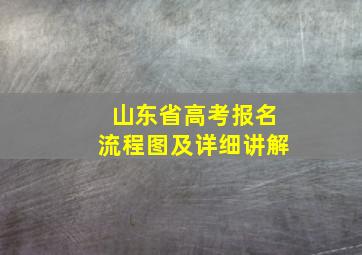 山东省高考报名
流程图及详细讲解